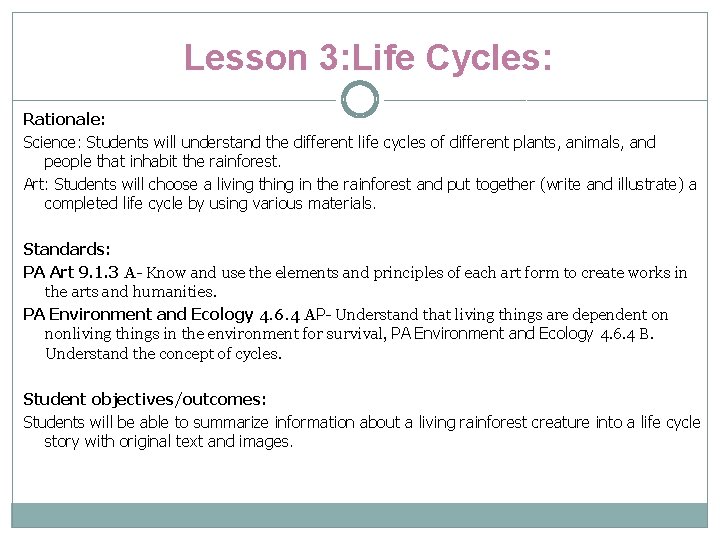 Lesson 3:Life Cycles:

Rationale:

Science: Students will understand the different life cycles of different plants, animals, and people that inhabit the rainforest.

Art: Students will choose a living thing in the rainforest and put together (write and illustrate) a completed life cycle by using various materials.

Standards:

PA Art 9.1.3 A- Know and use the elements and principles of each art form to create works in the arts and humanities.

PA Environment and Ecology 4.6.4 AP- Understand that living things are dependent on nonliving things in the environment for survival, PA Environment and Ecology 4.6.4 B. Understand the concept of cycles.

Student objectives/outcomes:

Students will be able to summarize information about a living rainforest creature into a life cycle story with original text and images.